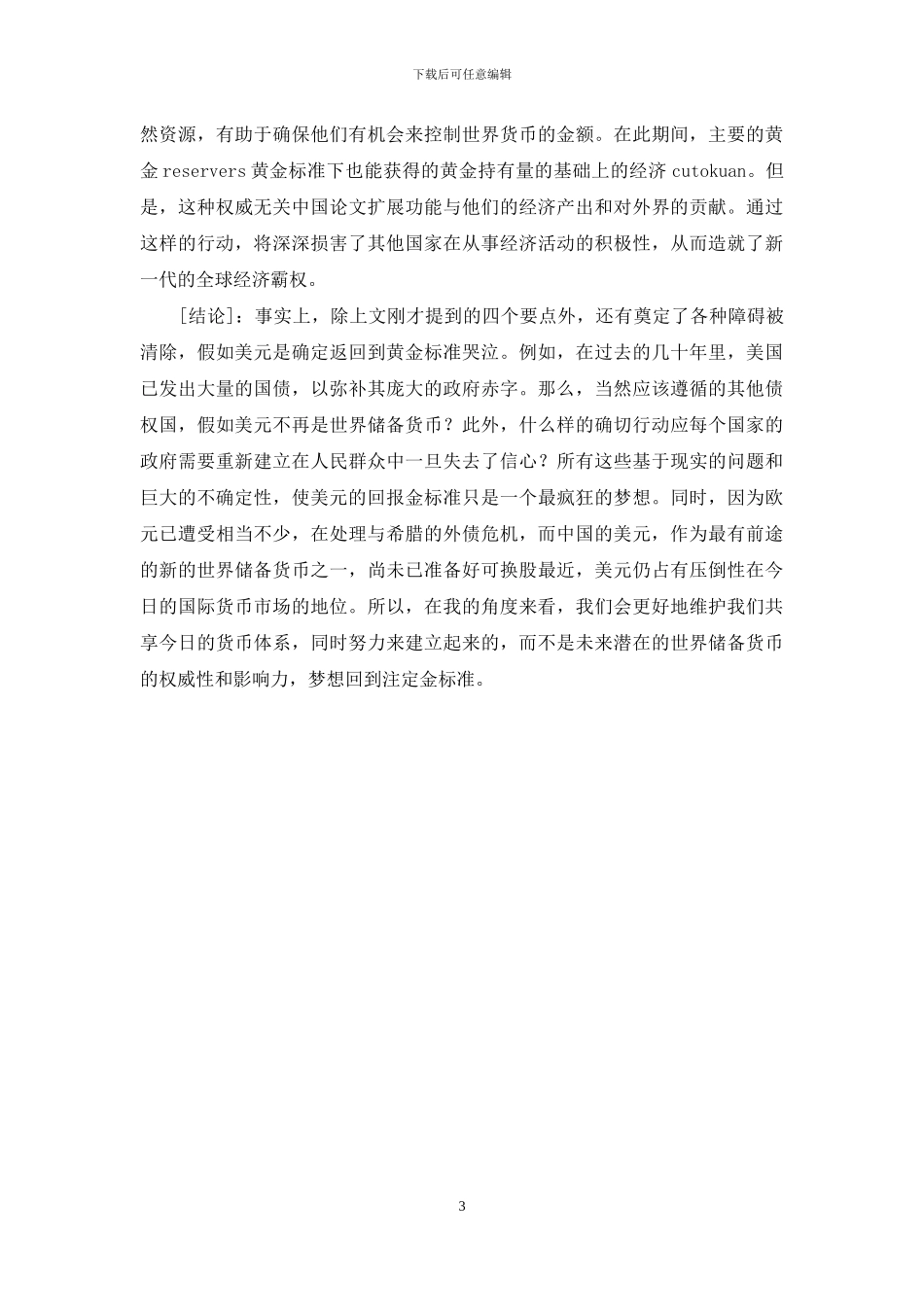 下载后可任意编辑

然资源，有助于确保他们有机会来控制世界货币的金额。在此期间，主要的黄金 reservers 黄金标准下也能获得的黄金持有量的基础上的经济 cutokuan。但是，这种权威无关中国论文扩展功能与他们的经济产出和对外界的贡献。通过这样的行动，将深深损害了其他国家在从事经济活动的积极性，从而造就了新一代的全球经济霸权。

[结论]：事实上，除上文刚才提到的四个要点外，还有奠定了各种障碍被清除，假如美元是确定返回到黄金标准哭泣。例如，在过去的几十年里，美国已发出大量的国债，以弥补其庞大的政府赤字。那么，当然应该遵循的其他债权国，假如美元不再是世界储备货币？此外，什么样的确切行动应每个国家的政府需要重新建立在人民群众中一旦失去了信心？所有这些基于现实的问题和巨大的不确定性，使美元的回报金标准只是一个最疯狂的梦想。同时，因为欧元已遭受相当不少，在处理与希腊的外债危机，而中国的美元，作为最有前途的新的世界储备货币之一，尚未已准备好可换股最近，美元仍占有压倒性在今日的国际货币市场的地位。所以，在我的角度来看，我们会更好地维护我们共享今日的货币体系，同时努力来建立起来的，而不是未来潜在的世界储备货币的权威性和影响力，梦想回到注定金标准。

3